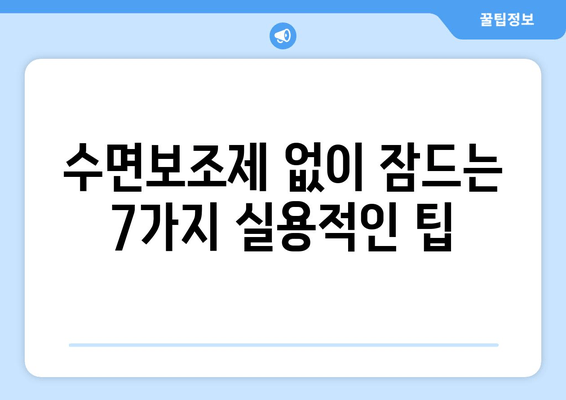 꿀팁정보

수면보조제 없이 잠드는 7가지 실용적인 팁